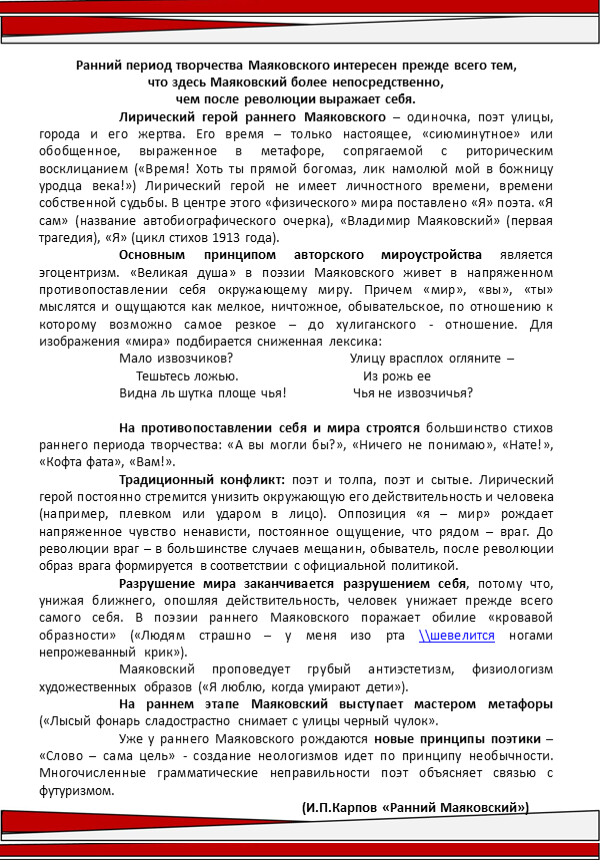 Ранний период творчества Маяковского интересен прежде всего тем, что здесь Маяковский более непосредственно, чем после революции выражает себя.

Лирический герой раннего Маяковского – одиночка, поэт улицы, города и его жертва. Его время – только настоящее, «сиюминутное» или обобщенное, выраженное в метафоре, сопрягаемой с риторическим восклицанием («Время! Хоть ты прямой богомаз, лик намолюй мой в божницу уродца века!») Лирический герой не имеет личностного времени, времени собственной судьбы. В центре этого «физического» мира поставлено «Я» поэта. «Я сам» (название автобиографического очерка), «Владимир Маяковский» (первая трагедия), «Я» (цикл стихов 1913 года).

Основным принципом авторского мироустройства является эгоцентризм. «Великая душа» в поэзии Маяковского живет в напряженном противопоставлении себя окружающему миру. Причем «мир», «вы», «ты» мыслятся и ощущаются как мелкое, ничтожное, обывательское, по отношению к которому возможно самое резкое – до хулиганского - отношение. Для изображения «мира» подбирается сниженная лексика:

Мало извозчиков?
Тешьтесь ложью.
Видна ль шутка площе чья!

Улицу врасплох огляните –
Из рожь ее
Чья не извозчичья?

На противопоставлении себя и мира строятся большинство стихов раннего периода творчества: «А вы могли бы?», «Ничего не понимаю», «Нате!», «Кофта фата», «Вам!».

Традиционный конфликт: поэт и толпа, поэт и сытые. Лирический герой постоянно стремится унизить окружающую его действительность и человека (например, плевком или ударом в лицо). Оппозиция «я – мир» рождает напряженное чувство ненависти, постоянное ощущение, что рядом – враг. До революции враг – в большинстве случаев мещанин, обыватель, после революции образ врага формируется в соответствии с официальной политикой.

Разрушение мира заканчивается разрушением себя, потому что, унижая ближнего, опошляя действительность, человек унижает прежде всего самого себя. В поэзии раннего Маяковского поражает обилие «кровавой образности» («Людям страшно – у меня изо рта \\шевелится ногами непрожеванный крик»).

Маяковский проповедует грубый антиэстетизм, физиологизм художественных образов («Я люблю, когда умирают дети»).

На раннем этапе Маяковский выступает мастером метафоры («Лысый фонарь сладострастно снимает с улицы черный чулок».

Уже у раннего Маяковского рождаются новые принципы поэтики – «Слово – сама цель» - создание неологизмов идет по принципу необычности. Многочисленные грамматические неправильности поэт объясняет связью с футуризмом.

(И.П.Карпов «Ранний Маяковский»)